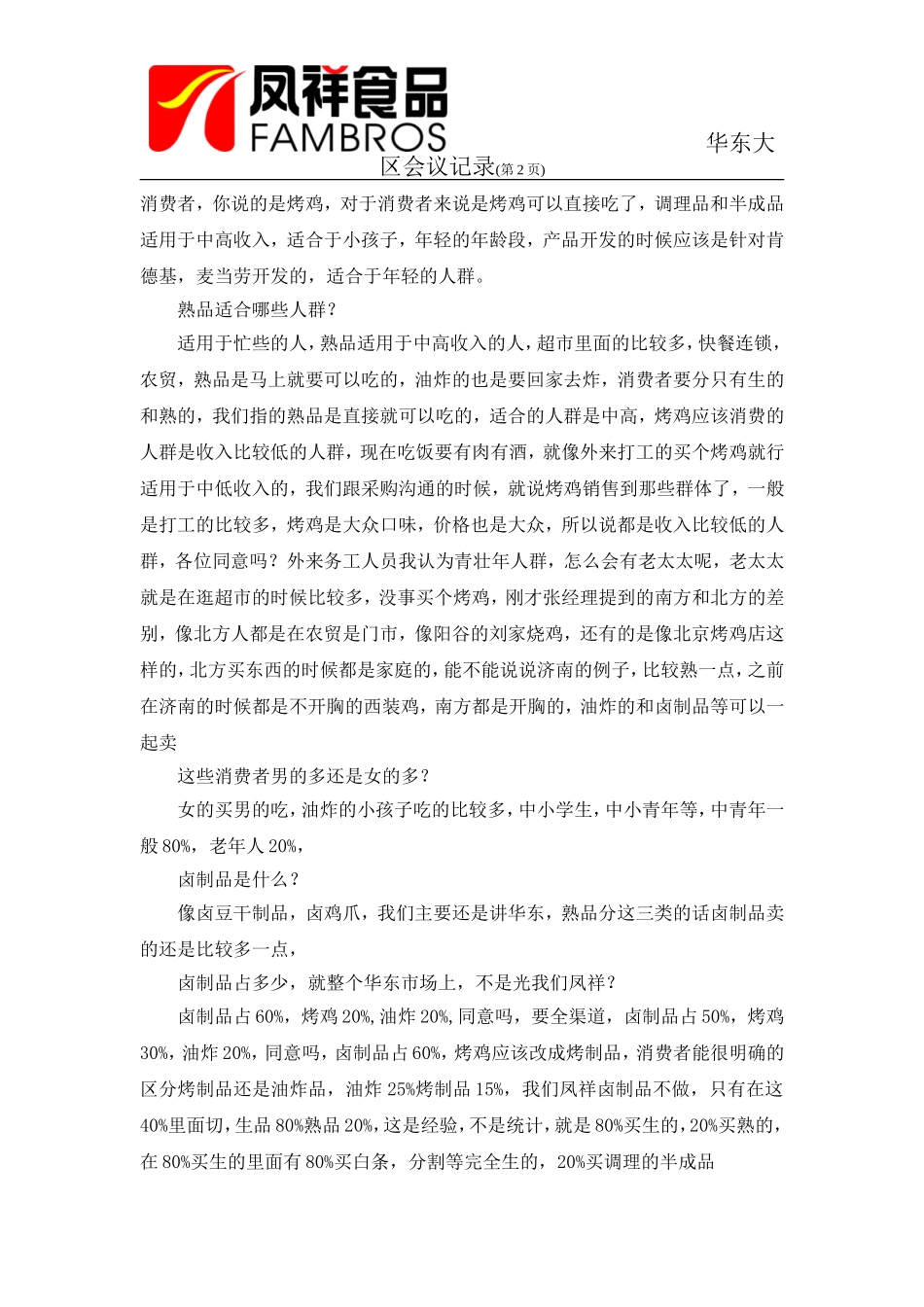 凤祥食品
FAMBROS

华东大区会议记录(第 2 页)

消费者，你说的是烤鸡，对于消费者来说是烤鸡可以直接吃了，调理品和半成品适用于中高收入，适合于小孩子，年轻的年龄段，产品开发的时候应该是针对肯德基，麦当劳开发的，适合于年轻的人群。

熟品适合哪些人群？

适用于忙些的人，熟品适用于中高收入的人，超市里面的比较多，快餐连锁，农贸，熟品是马上就要可以吃的，油炸的也是要回家去炸，消费者要分只有生的和熟的，我们指的熟品是直接就可以吃的，适合的人群是中高，烤鸡应该消费的人群是收入比较低的人群，现在吃饭要有肉有酒，就像外来打工的买个烤鸡就行适用于中低收入的，我们跟采购沟通的时候，就说烤鸡销售到那些群体了，一般是打工的比较多，烤鸡是大众口味，价格也是大众，所以说都是收入比较低的人群，各位同意吗？外来务工人员我认为青壮年人群，怎么会有老太太呢，老太太就是在逛超市的时候比较多，没事买个烤鸡，刚才张经理提到的南方和北方的差别，像北方人都是在农贸是门市，像阳谷的刘家烧鸡，还有的是像北京烤鸡店这样的，北方买东西的时候都是家庭的，能不能说说济南的例子，比较熟一点，之前在济南的时候都是不开胸的西装鸡，南方都是开胸的，油炸的和卤制品等可以一起卖

这些消费者男的多还是女的多？

女的买男的吃，油炸的小孩子吃的比较多，中小学生，中小青年等，中青年一般 80%，老年人 20%，

卤制品是什么？

像卤豆干制品，卤鸡爪，我们主要还是讲华东，熟品分这三类的话卤制品卖的还是比较多一点，

卤制品占多少，就整个华东市场上，不是光我们凤祥？

卤制品占 60%，烤鸡 20%，油炸 20%，同意吗，要全渠道，卤制品占 50%，烤鸡 30%，油炸 20%，同意吗，卤制品占 60%，烤鸡应该改成烤制品，消费者能很明确的区分烤制品还是油炸品，油炸 25%烤制品 15%，我们凤祥卤制品不做，只有在这 40%里面切，生品 80%熟品 20%，这是经验，不是统计，就是 80%买生的，20%买熟的，在 80%买生的里面有 80%买白条，分割等完全生的，20%买调理的半成品